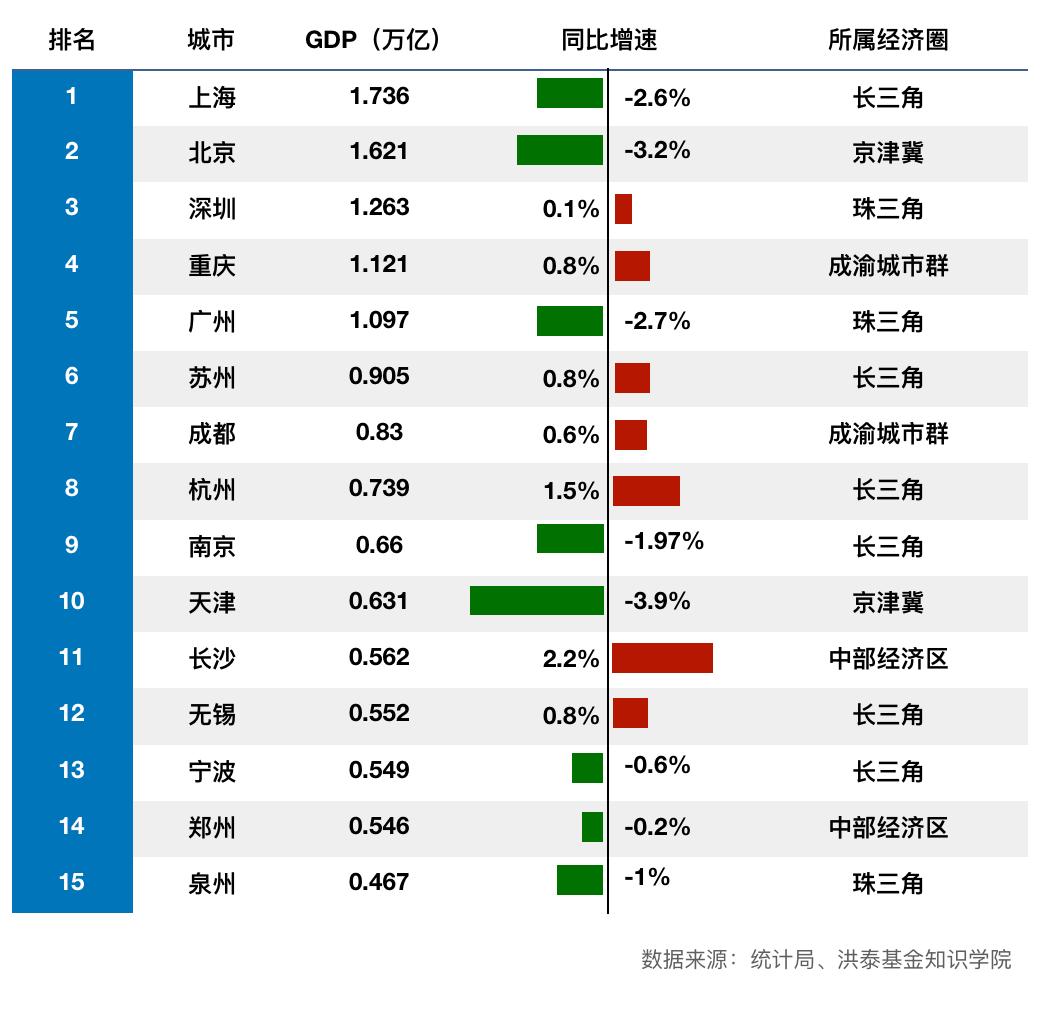 | 排名 | 城市 | GDP（万亿） | 同比增速 | 所属经济圈 |
|---|---|---|---|---|
| 1 | 上海 | 1.736 | -2.6% | 长三角 |
| 2 | 北京 | 1.621 | -3.2% | 京津冀 |
| 3 | 深圳 | 1.263 | 0.1% | 珠三角 |
| 4 | 重庆 | 1.121 | 0.8% | 成渝城市群 |
| 5 | 广州 | 1.097 | -2.7% | 珠三角 |
| 6 | 苏州 | 0.905 | 0.8% | 长三角 |
| 7 | 成都 | 0.83 | 0.6% | 成渝城市群 |
| 8 | 杭州 | 0.739 | 1.5% | 长三角 |
| 9 | 南京 | 0.66 | -1.97% | 长三角 |
| 10 | 天津 | 0.631 | -3.9% | 京津冀 |
| 11 | 长沙 | 0.562 | 2.2% | 中部经济区 |
| 12 | 无锡 | 0.552 | 0.8% | 长三角 |
| 13 | 宁波 | 0.549 | -0.6% | 长三角 |
| 14 | 郑州 | 0.546 | -0.2% | 中部经济区 |
| 15 | 泉州 | 0.467 | -1% | 珠三角 |

数据来源：统计局、洪泰基金知识学院